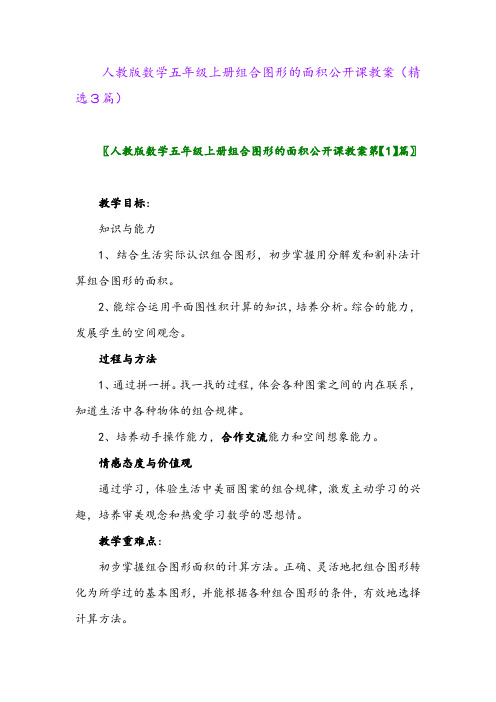 人教版数学五年级上册组合图形的面积公开课教案（精选3篇）

〖人教版数学五年级上册组合图形的面积公开课教案第【1】篇〗

教学目标：

知识与能力

1、结合生活实际认识组合图形，初步掌握用分解发和割补法计算组合图形的面积。

2、能综合运用平面图性积计算的知识，培养分析。综合的能力，发展学生的空间观念。

过程与方法

1、通过拼一拼。找一找的过程，体会各种图案之间的内在联系，知道生活中各种物体的组合规律。

2、培养动手操作能力，合作交流能力和空间想象能力。

情感态度与价值观

通过学习，体验生活中美丽图案的组合规律，激发主动学习的兴趣，培养审美观念和热爱学习数学的思想情。

教学重难点：

初步掌握组合图形面积的计算方法。正确、灵活地把组合图形转化为所学过的基本图形，并能根据各种组合图形的条件，有效地选择计算方法。